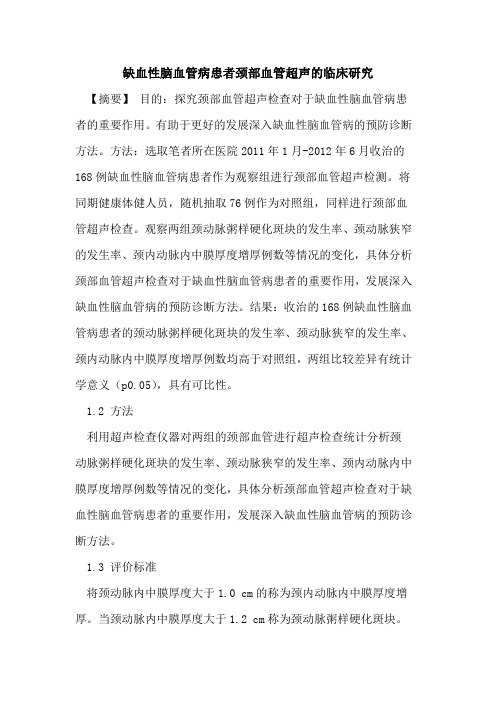 缺血性脑血管病患者颈部血管超声的临床研究

【摘要】 目的：探究颈部血管超声检查对于缺血性脑血管病患者的重要作用。有助于更好的发展深入缺血性脑血管病的预防诊断方法。方法：选取笔者所在医院 2011 年 1 月-2012 年 6 月收治的 168 例缺血性脑血管病患者作为观察组进行颈部血管超声检测。将同期健康体健人员，随机抽取 76 例作为对照组，同样进行颈部血管超声检查。观察两组颈动脉粥样硬化斑块的发生率、颈动脉狭窄的发生率、颈内动脉内中膜厚度增厚例数等情况的变化，具体分析颈部血管超声检查对于缺血性脑血管病患者的重要作用，发展深入缺血性脑血管病的预防诊断方法。结果：收治的 168 例缺血性脑血管病患者的颈动脉粥样硬化斑块的发生率、颈动脉狭窄的发生率、颈内动脉内中膜厚度增厚例数均高于对照组，两组比较差异有统计学意义（p0.05)，具有可比性。

1.2 方法

利用超声检查仪器对两组的颈部血管进行超声检查统计分析颈动脉粥样硬化斑块的发生率、颈动脉狭窄的发生率、颈内动脉内中膜厚度增厚例数等情况的变化，具体分析颈部血管超声检查对于缺血性脑血管病患者的重要作用，发展深入缺血性脑血管病的预防诊断方法。

1.3 评价标准

将颈动脉内中膜厚度大于 1.0 cm 的称为颈内动脉内中膜厚度增厚。当颈动脉内中膜厚度大于 1.2 cm 称为颈动脉粥样硬化斑块。